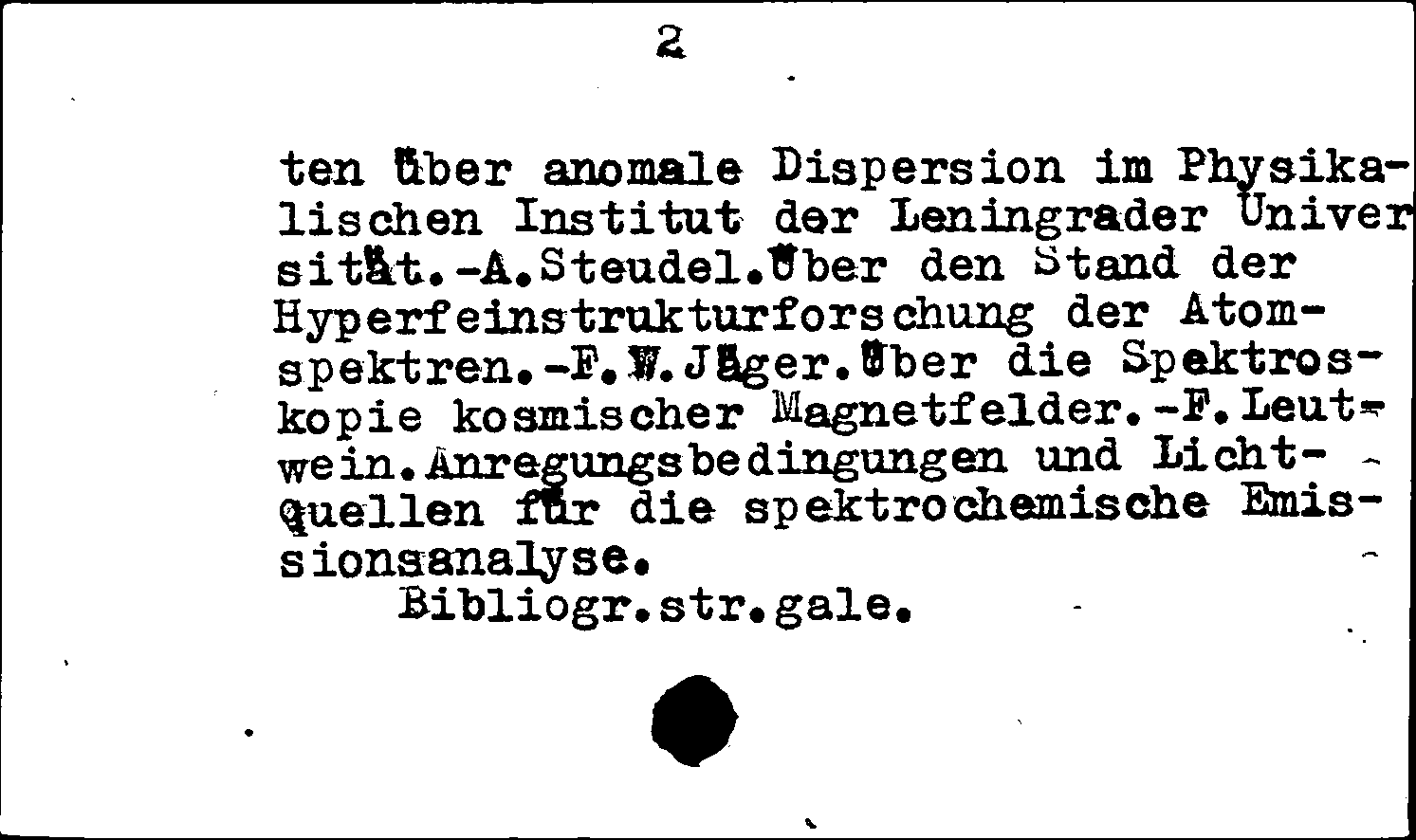 2

ten über anomale Dispersion im Physikalischen Institut der Leningrader Universität.-A.Steudel.Über den Stand der Hyperfeinstrukturforschung der Atomspektren.-F.W.Jäger.Über die Spektroskopie kosmischer Magnetfelder.-F.Leutwein.Anregungsbedingungen und Lichtquellen für die spektrochemische Emissionsanalyse.
Bibliogr.str.gale.